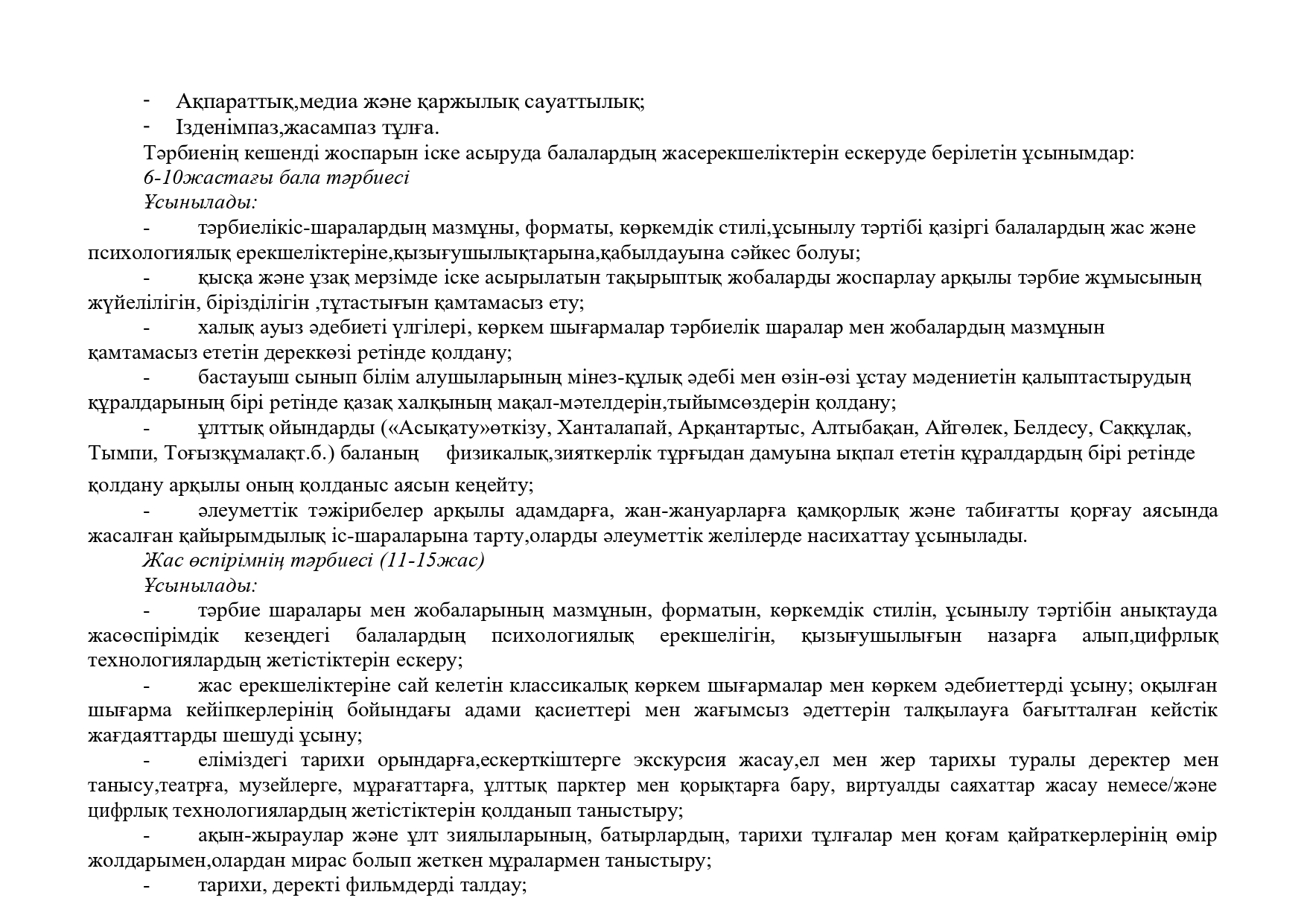 - Ақпараттық,медиа және қаржылық сауаттылық;
- Ізденімпаз,жасампаз тұлға.
Тәрбиенің кешенді жоспарын іске асыруда балалардың жасерекшеліктерін ескеруде берілетін ұсынымдар:
6-10жастағы бала тәрбиесі
Ұсынылады:
- тәрбиелікіс-шаралардың мазмұны, форматы, көркемдік стилі,ұсынылу тәртібі қазіргі балалардың жас және психологиялық ерекшеліктеріне,қызығушылықтарына,қабылдауына сәйкес болуы;
- қысқа және ұзақ мерзімде іске асырылатын тақырыптық жобаларды жоспарлау арқылы тәрбие жұмысының жүйелілігін, бірізділігін ,тұтастығын қамтамасыз ету;
- халық ауыз әдебиеті үлгілері, көркем шығармалар тәрбиелік шаралар мен жобалардың мазмұнын қамтамасыз ететін дереккөзі ретінде қолдану;
- бастауыш сынып білім алушыларының мінез-құлық әдебі мен өзін-өзі ұстау мәдениетін қалыптастырудың құралдарының бірі ретінде қазақ халқының мақал-мәтелдерін,тыйымсөздерін қолдану;
- ұлттық ойындарды («Асықату»өткізу, Ханталапай, Арқантартыс, Алтыбақан, Айгөлек, Белдесу, Саққұлақ, Тымпи, Тоғызқұмалақт.б.) баланың физикалық,зияткерлік тұрғыдан дамуына ықпал ететін құралдардың бірі ретінде қолдану арқылы оның қолданыс аясын кеңейту;
- әлеуметтік тәжірибелер арқылы адамдарға, жан-жануарларға қамқорлық және табиғатты қорғау аясында жасалған қайырымдылық іс-шараларына тарту,оларды әлеуметтік желілерде насихаттау ұсынылады.
Жас өспірімнің тәрбиесі (11-15жас)
Ұсынылады:
- тәрбие шаралары мен жобаларының мазмұнын, форматын, көркемдік стилін, ұсынылу тәртібін анықтауда жасөспірімдік кезеңдегі балалардың психологиялық ерекшелігін, қызығушылығын назарға алып,цифрлық технологиялардың жетістіктерін ескеру;
- жас ерекшеліктеріне сай келетін классикалық көркем шығармалар мен көркем әдебиеттерді ұсыну; оқылған шығарма кейіпкерлерінің бойындағы адами қасиеттері мен жағымсыз әдеттерін талқылауға бағытталған кейстік жағдаяттарды шешуді ұсыну;
- еліміздегі тарихи орындарға,ескерткіштерге экскурсия жасау,ел мен жер тарихы туралы деректер мен танысу,театрға, музейлерге, мұрағаттарға, ұлттық парктер мен қорықтарға бару, виртуалды саяхаттар жасау немесе/және цифрлық технологиялардың жетістіктерін қолданып таныстыру;
- ақын-жыраулар және ұлт зиялыларының, батырлардың, тарихи тұлғалар мен қоғам қайраткерлерінің өмір жолдарымен,олардан мирас болып жеткен мұралармен таныстыру;
- тарихи, деректі фильмдерді талдау;